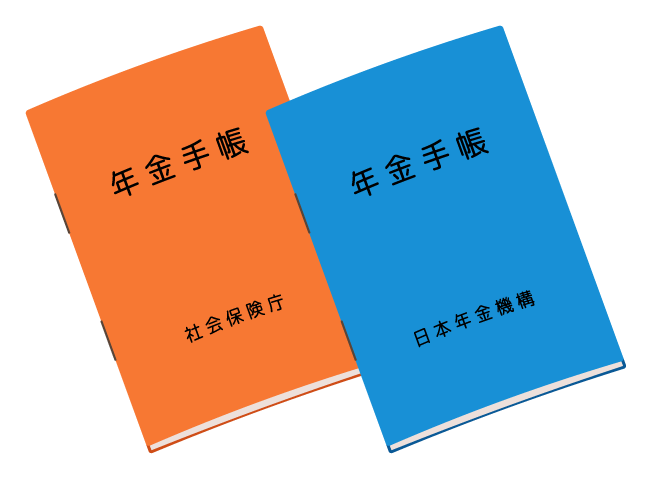 年金手帳

社会保険庁

年金手帳

日本年金機構